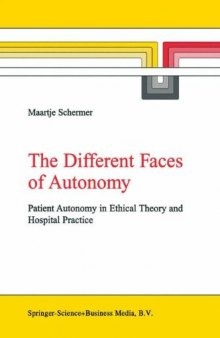 Maartje Schermer

The Different Faces of Autonomy

Patient Autonomy in Ethical Theory and Hospital Practice

Springer-Science+Business Media, B.V.